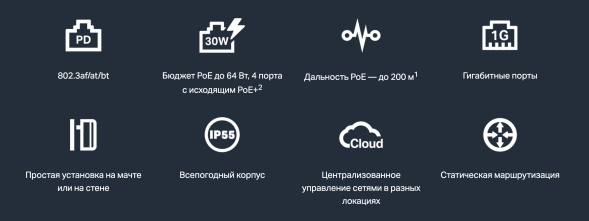 PD

802.3af/at/bt

30W

Бюджет PoE до 64 Вт, 4 порта с исходящим PoE+$^2$

Дальность PoE — до 200 м$^1$

1G

Гигабитные порты

Простая установка на мачте или на стене

IP55

Всепогодный корпус

Cloud

Централизованное управление сетями в разных локациях

Статическая маршрутизация